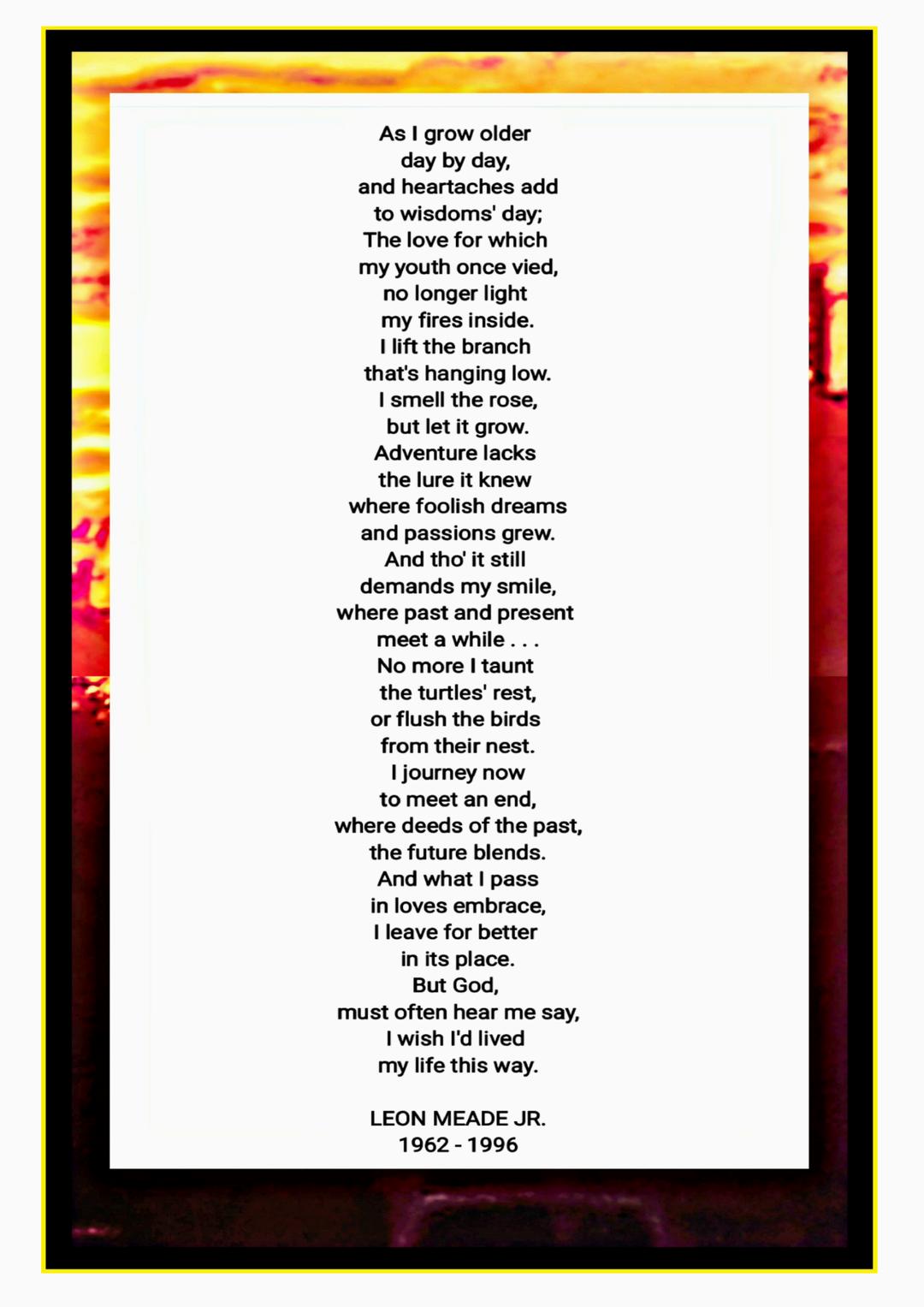 As I grow older
day by day,
and heartaches add
to wisdoms' day;
The love for which
my youth once vied,
no longer light
my fires inside.
I lift the branch
that's hanging low.
I smell the rose,
but let it grow.
Adventure lacks
the lure it knew
where foolish dreams
and passions grew.
And tho' it still
demands my smile,
where past and present
meet a while . . .
No more I taunt
the turtles' rest,
or flush the birds
from their nest.
I journey now
to meet an end,
where deeds of the past,
the future blends.
And what I pass
in loves embrace,
I leave for better
in its place.
But God,
must often hear me say,
I wish I'd lived
my life this way.

LEON MEADE JR.
1962 - 1996